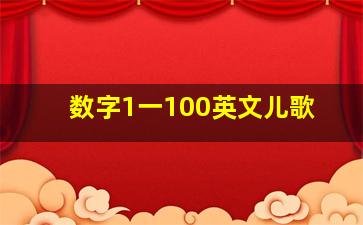 数字1一100英文儿歌